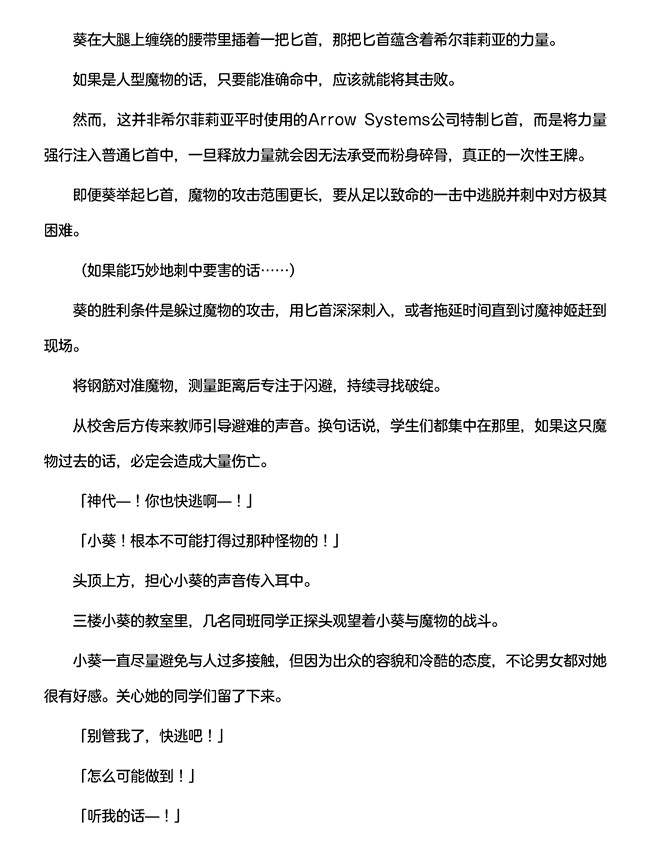 葵在大腿上缠绕的腰带里插着一把匕首，那把匕首蕴含着希尔菲莉亚的力量。

如果是人型魔物的话，只要能准确命中，应该就能将其击败。

然而，这并非希尔菲莉亚平时使用的Arrow Systems公司特制匕首，而是将力量强行注入普通匕首中，一旦释放力量就会因无法承受而粉身碎骨，真正的一次性王牌。

即便葵举起匕首，魔物的攻击范围更长，要从足以致命的一击中逃脱并刺中对方极其困难。

（如果能巧妙地刺中要害的话……）

葵的胜利条件是躲过魔物的攻击，用匕首深深刺入，或者拖延时间直到讨魔神姬赶到现场。

将钢筋对准魔物，测量距离后专注于闪避，持续寻找破绽。

从校舍后方传来教师引导避难的声音。换句话说，学生们都集中在那里，如果这只魔物过去的话，必定会造成大量伤亡。

「神代—！你也快逃啊—！」

「小葵！根本不可能打得过那种怪物的！」

头顶上方，担心小葵的声音传入耳中。

三楼小葵的教室里，几名同班同学正探头观望着小葵与魔物的战斗。

小葵一直尽量避免与人过多接触，但因为出众的容貌和冷酷的态度，不论男女都对她很有好感。关心她的同学们留了下来。

「别管我了，快逃吧！」

「怎么可能做到！」

「听我的话—！」